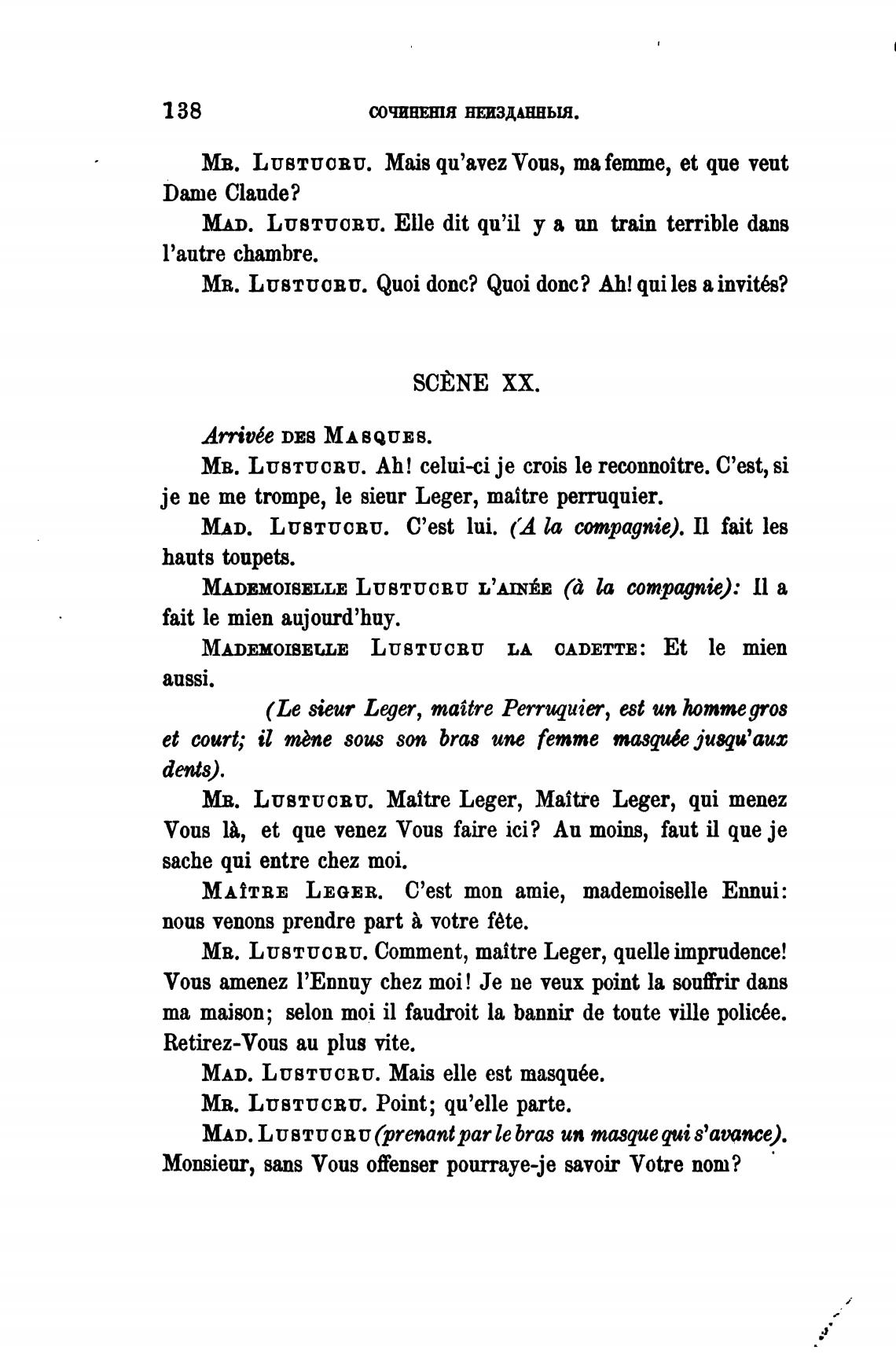 138 СОЧИНЕНІЯ НЕИЗДАННЫЯ.

Mr. Lustucru. Mais qu'avez Vous, ma femme, et que veut Dame Claude?

Mad. Lustucru. Elle dit qu'il y a un train terrible dans l'autre chambre.

Mr. Lustucru. Quoi donc? Quoi donc? Ah! qui les a invités?

SCÈNE XX.

Arrivée des Masques.

Mr. Lustucru. Ah! celui-ci je crois le reconnoître. C'est, si je ne me trompe, le sieur Leger, maître perruquier.

Mad. Lustucru. C'est lui. (A la compagnie). Il fait les hauts toupets.

Mademoiselle Lustucru l'ainée (à la compagnie): Il a fait le mien aujourd'huy.

Mademoiselle Lustucru la cadette: Et le mien aussi.

(Le sieur Leger, maître Perruquier, est un homme gros et court; il mène sous son bras une femme masquée jusqu'aux dents).

Mr. Lustucru. Maître Leger, Maître Leger, qui menez Vous là, et que venez Vous faire ici? Au moins, faut il que je sache qui entre chez moi.

Maître Leger. C'est mon amie, mademoiselle Ennui: nous venons prendre part à votre fête.

Mr. Lustucru. Comment, maître Leger, quelle imprudence! Vous amenez l'Ennuy chez moi! Je ne veux point la souffrir dans ma maison; selon moi il faudroit la bannir de toute ville policée. Retirez-Vous au plus vite.

Mad. Lustucru. Mais elle est masquée.

Mr. Lustucru. Point; qu'elle parte.

Mad. Lustucru (prenant par le bras un masque qui s'avance). Monsieur, sans Vous offenser pourraye-je savoir Votre nom?